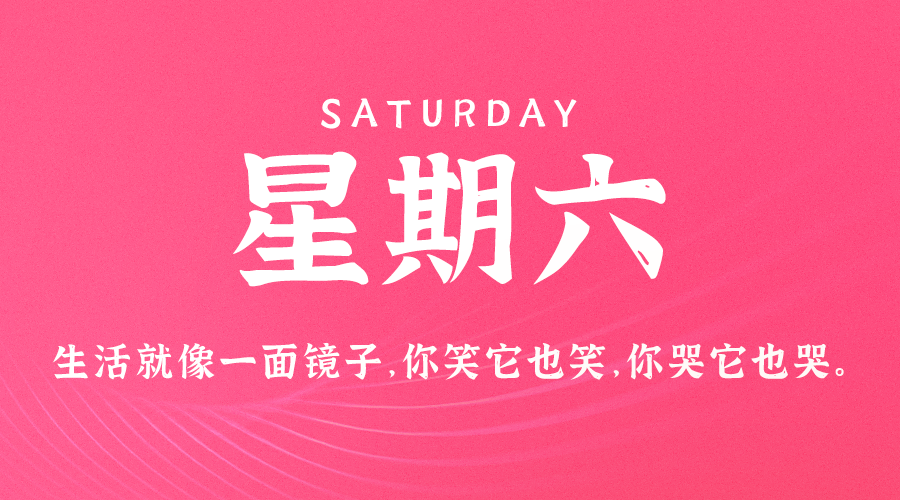 SATURDAY

星期六

生活就像一面镜子,你笑它也笑,你哭它也哭。